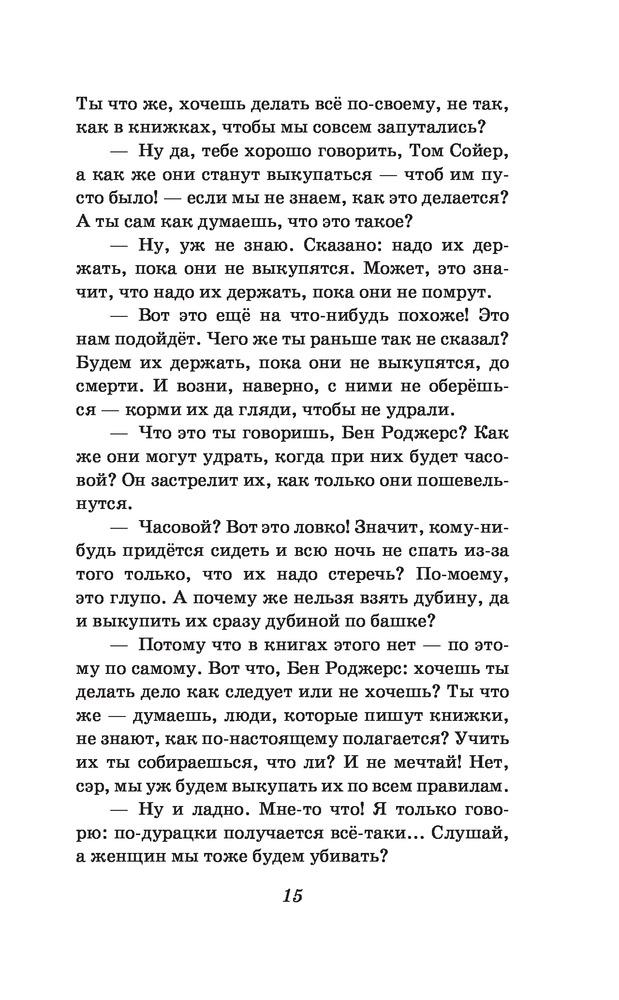 Ты что же, хочешь делать всё по-своему, не так, как в книжках, чтобы мы совсем запутались?

— Ну да, тебе хорошо говорить, Том Сойер, а как же они станут выкупаться — чтоб им пусто было! — если мы не знаем, как это делается? А ты сам как думаешь, что это такое?

— Ну, уж не знаю. Сказано: надо их держать, пока они не выкупятся. Может, это значит, что надо их держать, пока они не помрут.

— Вот это ещё на что-нибудь похоже! Это нам подойдёт. Чего же ты раньше так не сказал? Будем их держать, пока они не выкупятся, до смерти. И возни, наверно, с ними не оберёшься — корми их да гляди, чтобы не удрали.

— Что это ты говоришь, Бен Роджерс? Как же они могут удрать, когда при них будет часовой? Он застрелит их, как только они пошевельнутся.

— Часовой? Вот это ловко! Значит, кому-нибудь придётся сидеть и всю ночь не спать из-за того только, что их надо стеречь? По-моему, это глупо. А почему же нельзя взять дубину, да и выкупить их сразу дубиной по башке?

— Потому что в книгах этого нет — по этому по самому. Вот что, Бен Роджерс: хочешь ты делать дело как следует или не хочешь? Ты что же — думаешь, люди, которые пишут книжки, не знают, как по-настоящему полагается? Учить их ты собираешься, что ли? И не мечтай! Нет, сэр, мы уж будем выкупать их по всем правилам.

— Ну и ладно. Мне-то что! Я только говорю: по-дурацки получается всё-таки… Слушай, а женщин мы тоже будем убивать?

15